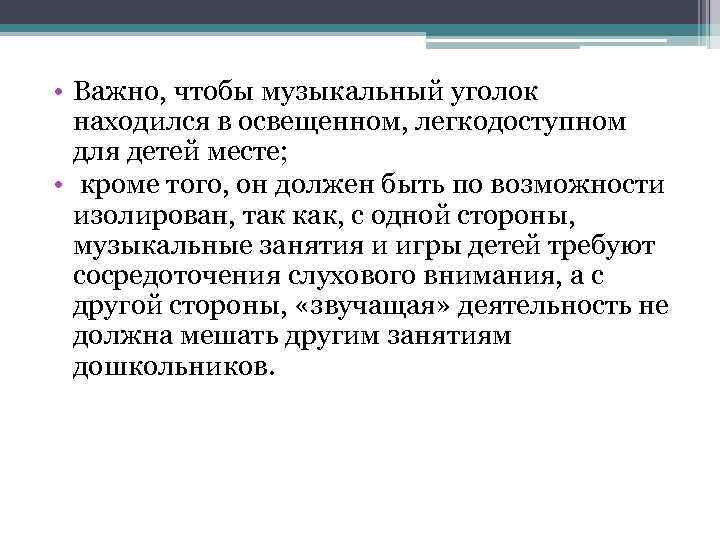 • Важно, чтобы музыкальный уголок находился в освещенном, легкодоступном для детей месте;

• кроме того, он должен быть по возможности изолирован, так как, с одной стороны, музыкальные занятия и игры детей требуют сосредоточения слухового внимания, а с другой стороны, «звучащая» деятельность не должна мешать другим занятиям дошкольников.